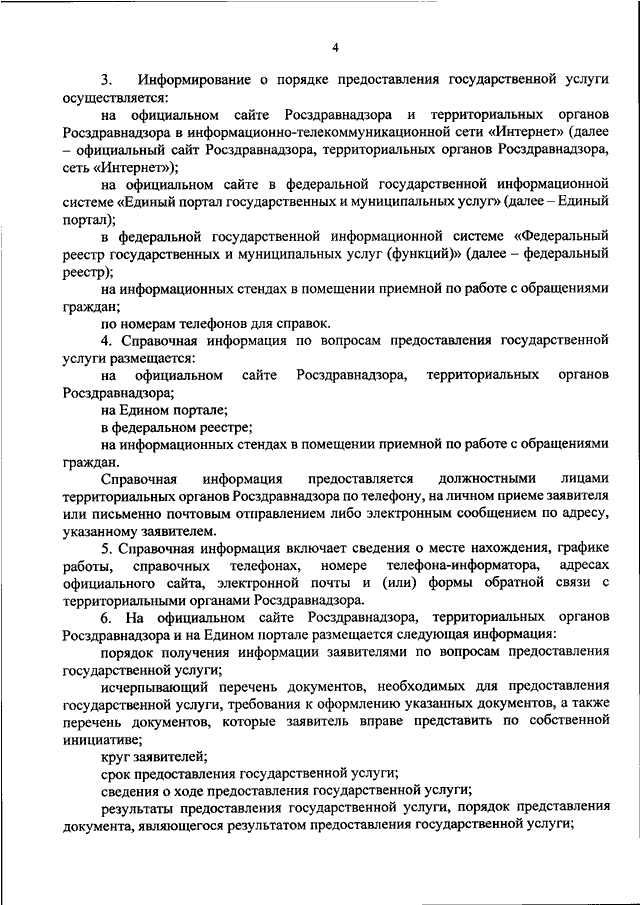 4

3. Информирование о порядке предоставления государственной услуги осуществляется:

на официальном сайте Росздравнадзора и территориальных органов Росздравнадзора в информационно-телекоммуникационной сети «Интернет» (далее – официальный сайт Росздравнадзора, территориальных органов Росздравнадзора, сеть «Интернет»);

на официальном сайте в федеральной государственной информационной системе «Единый портал государственных и муниципальных услуг» (далее – Единый портал);

в федеральной государственной информационной системе «Федеральный реестр государственных и муниципальных услуг (функций)» (далее – федеральный реестр);

на информационных стендах в помещении приемной по работе с обращениями граждан;

по номерам телефонов для справок.

4. Справочная информация по вопросам предоставления государственной услуги размещается:

на официальном сайте Росздравнадзора, территориальных органов Росздравнадзора;

на Едином портале;

в федеральном реестре;

на информационных стендах в помещении приемной по работе с обращениями граждан.

Справочная информация предоставляется должностными лицами территориальных органов Росздравнадзора по телефону, на личном приеме заявителя или письменно почтовым отправлением либо электронным сообщением по адресу, указанному заявителем.

5. Справочная информация включает сведения о месте нахождения, графике работы, справочных телефонах, номере телефона-информатора, адресах официального сайта, электронной почты и (или) формы обратной связи с территориальными органами Росздравнадзора.

6. На официальном сайте Росздравнадзора, территориальных органов Росздравнадзора и на Едином портале размещается следующая информация:

порядок получения информации заявителями по вопросам предоставления государственной услуги;

исчерпывающий перечень документов, необходимых для предоставления государственной услуги, требования к оформлению указанных документов, а также перечень документов, которые заявитель вправе представить по собственной инициативе;

круг заявителей;

срок предоставления государственной услуги;

сведения о ходе предоставления государственной услуги;

результаты предоставления государственной услуги, порядок представления документа, являющегося результатом предоставления государственной услуги;